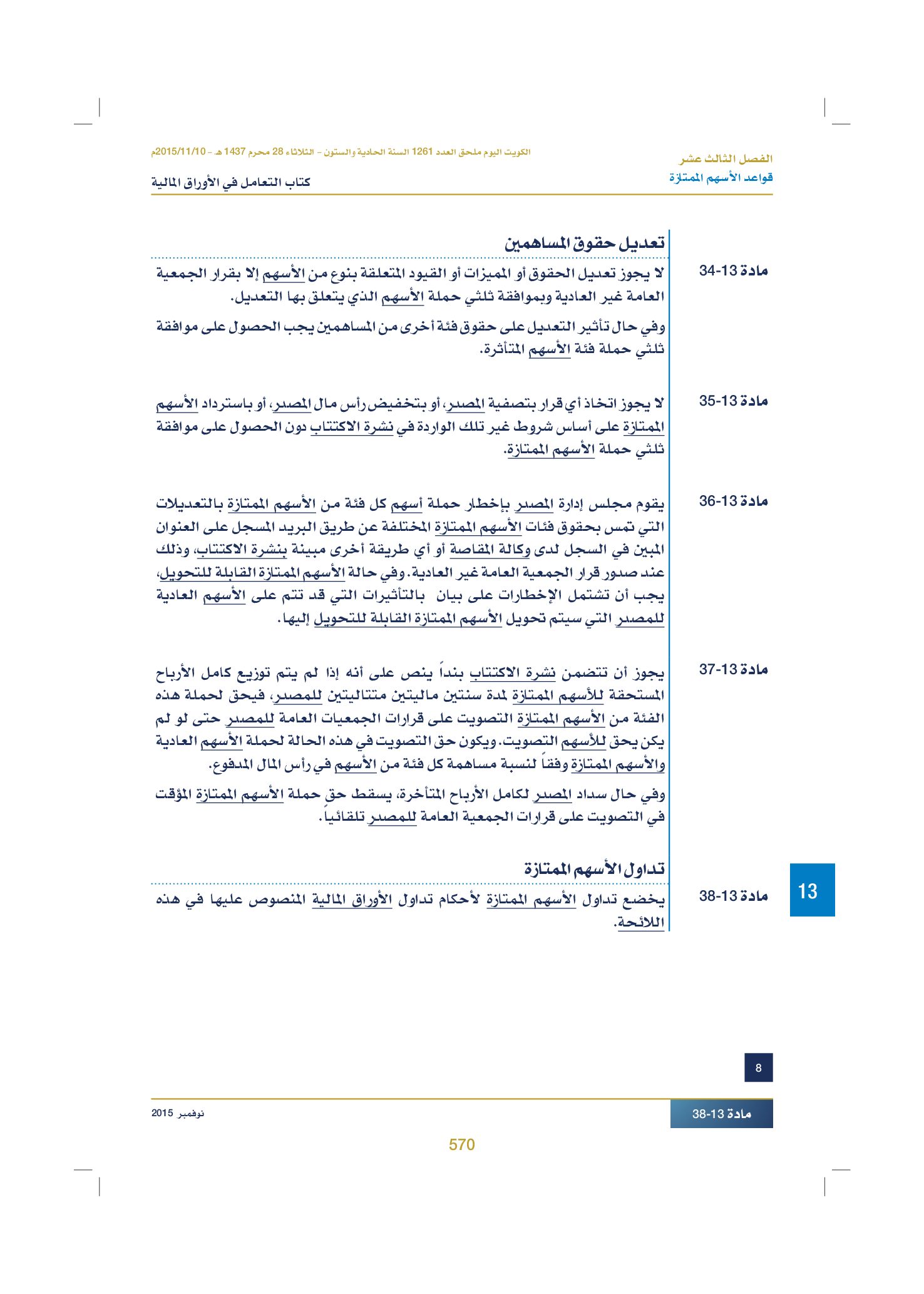 الفصل الثالث عشر
قواعد الأسهم الممتازة

الكويت اليوم ملحق العدد 1261 السنة الحادية والستون - الثلاثاء 28 محرم 1437 هـ - 2015/11/10م
كتاب التعامل في الأوراق المالية

تعديل حقوق المساهمين

مادة 13-34
لا يجوز تعديل الحقوق أو المميزات أو القيود المتعلقة بنوع من الأسهم إلا بقرار الجمعية العامة غير العادية وبموافقة ثلثي حملة الأسهم الذي يتعلق بها التعديل.

وفي حال تأثير التعديل على حقوق فئة أخرى من المساهمين يجب الحصول على موافقة ثلثي حملة فئة الأسهم المتأثرة.

مادة 13-35
لا يجوز اتخاذ أي قرار بتصفية المصدر، أو بتخفيض رأس مال المصدر، أو باسترداد الأسهم الممتازة على أساس شروط غير تلك الواردة في نشرة الاكتتاب دون الحصول على موافقة ثلثي حملة الأسهم الممتازة.

مادة 13-36
يقوم مجلس إدارة المصدر بإخطار حملة أسهم كل فئة من الأسهم الممتازة بالتعديلات التي تمس بحقوق فئات الأسهم الممتازة المختلفة عن طريق البريد المسجل على العنوان المبين في السجل لدى وكالة المقاصة أو أي طريقة أخرى مبينة بنشرة الاكتتاب، وذلك عند صدور قرار الجمعية العامة غير العادية. وفي حالة الأسهم الممتازة القابلة للتحويل، يجب أن تشتمل الإخطارات على بيان بالتأثيرات التي قد تتم على الأسهم العادية للمصدر التي سيتم تحويل الأسهم الممتازة القابلة للتحويل إليها.

مادة 13-37
يجوز أن تتضمن نشرة الاكتتاب بنداً ينص على أنه إذا لم يتم توزيع كامل الأرباح المستحقة للأسهم الممتازة لمدة سنتين ماليتين متتاليتين للمصدر، فيحق لحملة هذه الفئة من الأسهم الممتازة التصويت على قرارات الجمعيات العامة للمصدر حتى لو لم يكن يحق للأسهم التصويت. ويكون حق التصويت في هذه الحالة لحملة الأسهم العادية والأسهم الممتازة وفقاً لنسبة مساهمة كل فئة من الأسهم في رأس المال المدفوع.

وفي حال سداد المصدر لكامل الأرباح المتأخرة، يسقط حق حملة الأسهم الممتازة المؤقت في التصويت على قرارات الجمعية العامة للمصدر تلقائياً.

تداول الأسهم الممتازة

مادة 13-38
يخضع تداول الأسهم الممتازة لأحكام تداول الأوراق المالية المنصوص عليها في هذه اللائحة.

13

8

مادة 13-38
نوفمبر 2015

570